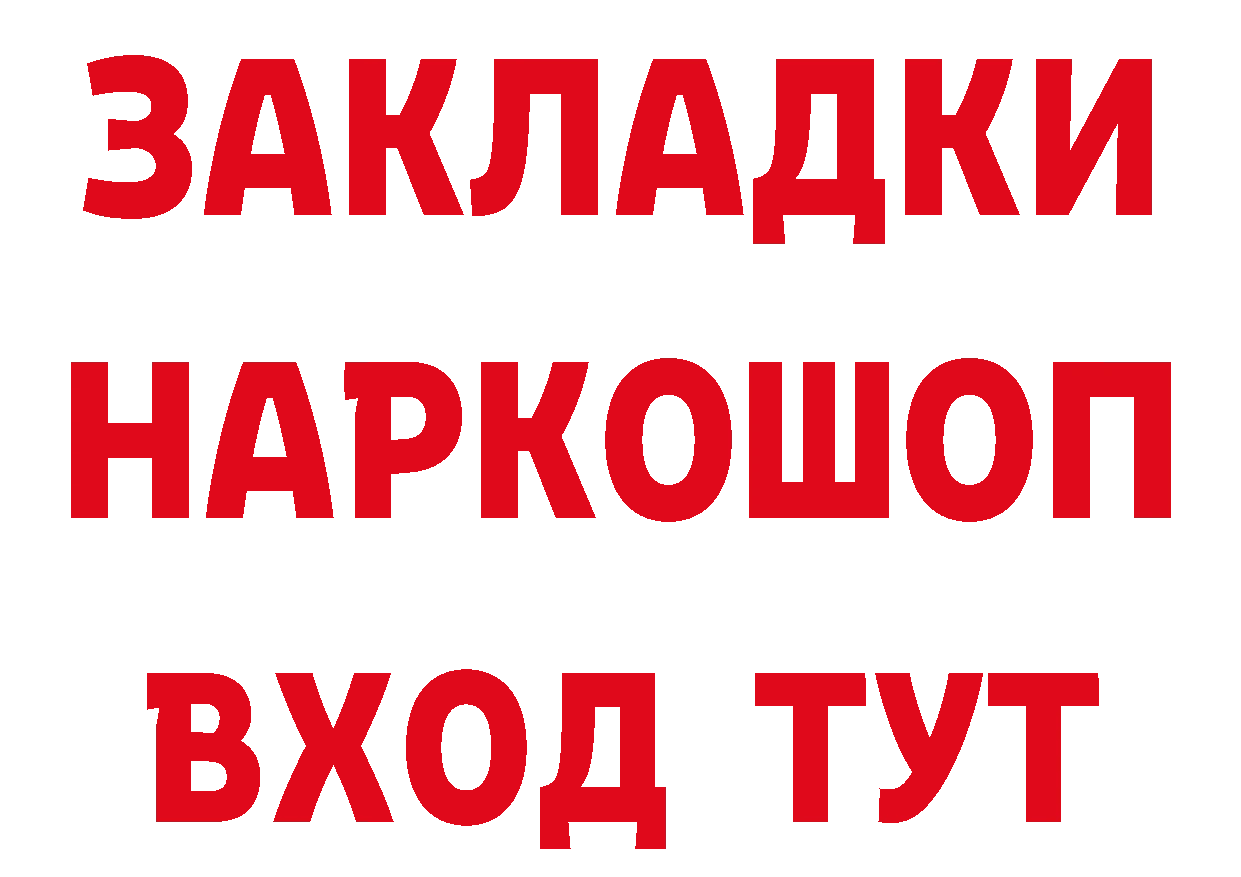 ЗАКЛАДКИ
НАРКОШОП
ВХОД ТУТ